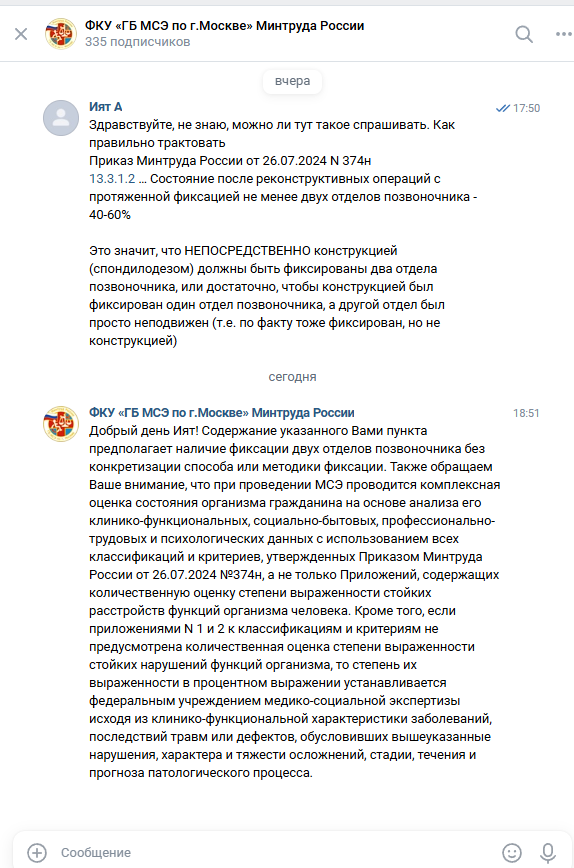 ФКУ «ГБ МСЭ по г.Москве» Минтруда России
335 подписчиков

вчера

Ият А
17:50
Здравствуйте, не знаю, можно ли тут такое спрашивать. Как правильно трактовать
Приказ Минтруда России от 26.07.2024 N 374н
13.3.1.2 ... Состояние после реконструктивных операций с протяженной фиксацией не менее двух отделов позвоночника - 40-60%

Это значит, что НЕПОСРЕДСТВЕННО конструкцией (спондилодезом) должны быть фиксированы два отдела позвоночника, или достаточно, чтобы конструкцией был фиксирован один отдел позвоночника, а другой отдел был просто неподвижен (т.е. по факту тоже фиксирован, но не конструкцией)

сегодня

ФКУ «ГБ МСЭ по г.Москве» Минтруда России
18:51
Добрый день Ият! Содержание указанного Вами пункта предполагает наличие фиксации двух отделов позвоночника без конкретизации способа или методики фиксации. Также обращаем Ваше внимание, что при проведении МСЭ проводится комплексная оценка состояния организма гражданина на основе анализа его клинико-функциональных, социально-бытовых, профессионально-трудовых и психологических данных с использованием всех классификаций и критериев, утвержденных Приказом Минтруда России от 26.07.2024 №374н, а не только Приложений, содержащих количественную оценку степени выраженности стойких расстройств функций организма человека. Кроме того, если приложениями N 1 и 2 к классификациям и критериям не предусмотрена количественная оценка степени выраженности стойких нарушений функций организма, то степень их выраженности в процентном выражении устанавливается федеральным учреждением медико-социальной экспертизы исходя из клинико-функциональной характеристики заболеваний, последствий травм или дефектов, обусловивших вышеуказанные нарушения, характера и тяжести осложнений, стадии, течения и прогноза патологического процесса.

Сообщение